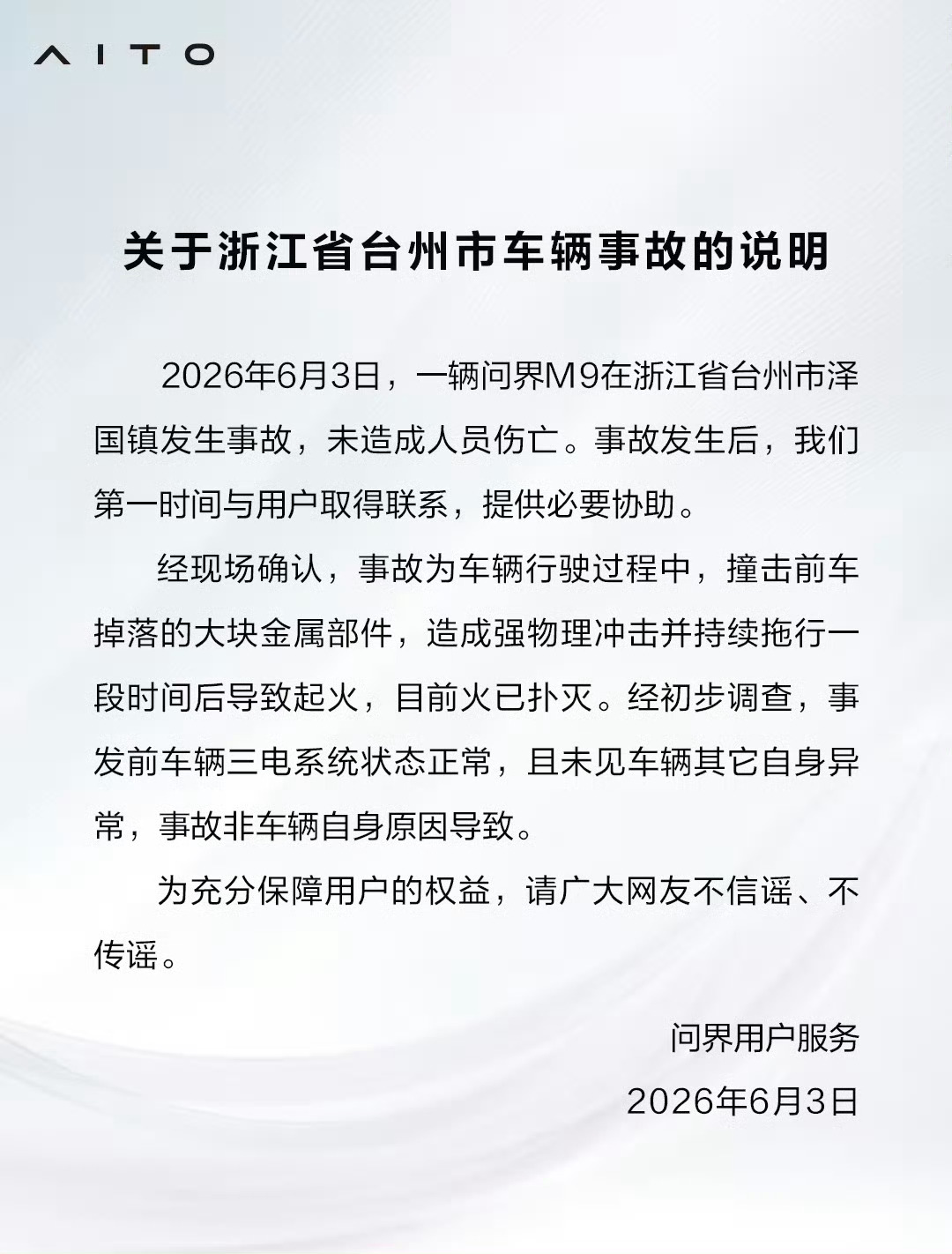 AITO

关于浙江省台州市车辆事故的说明

2026年6月3日，一辆问界M9在浙江省台州市泽国镇发生事故，未造成人员伤亡。事故发生后，我们第一时间与用户取得联系，提供必要协助。

经现场确认，事故为车辆行驶过程中，撞击前车掉落的大块金属部件，造成强物理冲击并持续拖行一段时间后导致起火，目前火已扑灭。经初步调查，事发前车辆三电系统状态正常，且未见车辆其它自身异常，事故非车辆自身原因导致。

为充分保障用户的权益，请广大网友不信谣、不传谣。

问界用户服务
2026年6月3日